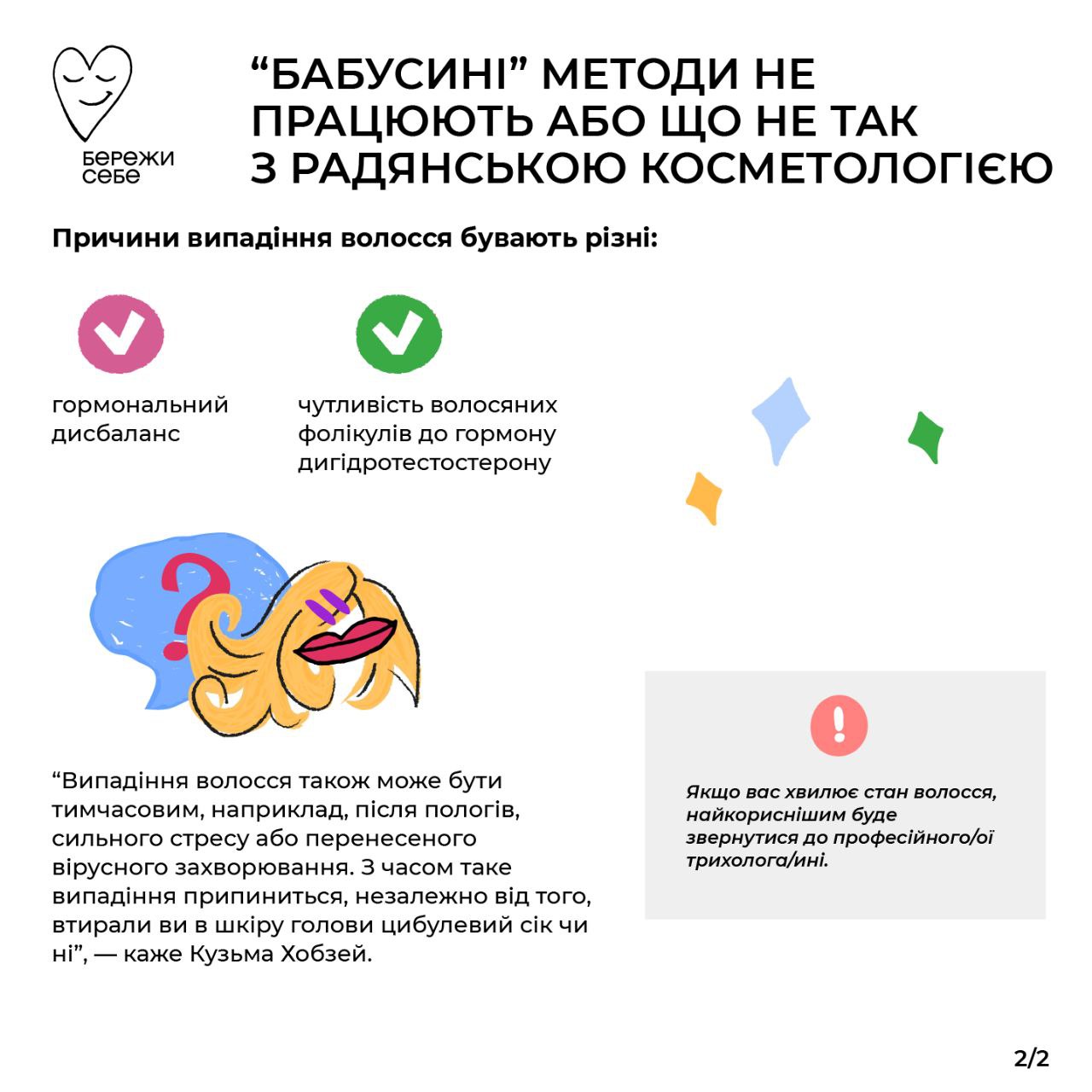 бережи себе

“БАБУСИНІ” МЕТОДИ НЕ ПРАЦЮЮТЬ АБО ЩО НЕ ТАК З РАДЯНСЬКОЮ КОСМЕТОЛОГІЄЮ

Причини випадіння волосся бувають різні:

гормональний дисбаланс

чутливість волосяних фолікулів до гормону дигідротестостерону

“Випадіння волосся також може бути тимчасовим, наприклад, після пологів, сильного стресу або перенесеного вірусного захворювання. З часом таке випадіння припиниться, незалежно від того, втирали ви в шкіру голови цибулевий сік чи ні”, — каже Кузьма Хобзей.

Якщо вас хвилює стан волосся, найкориснішим буде звернутися до професійного/ої трихолога/ині.

2/2